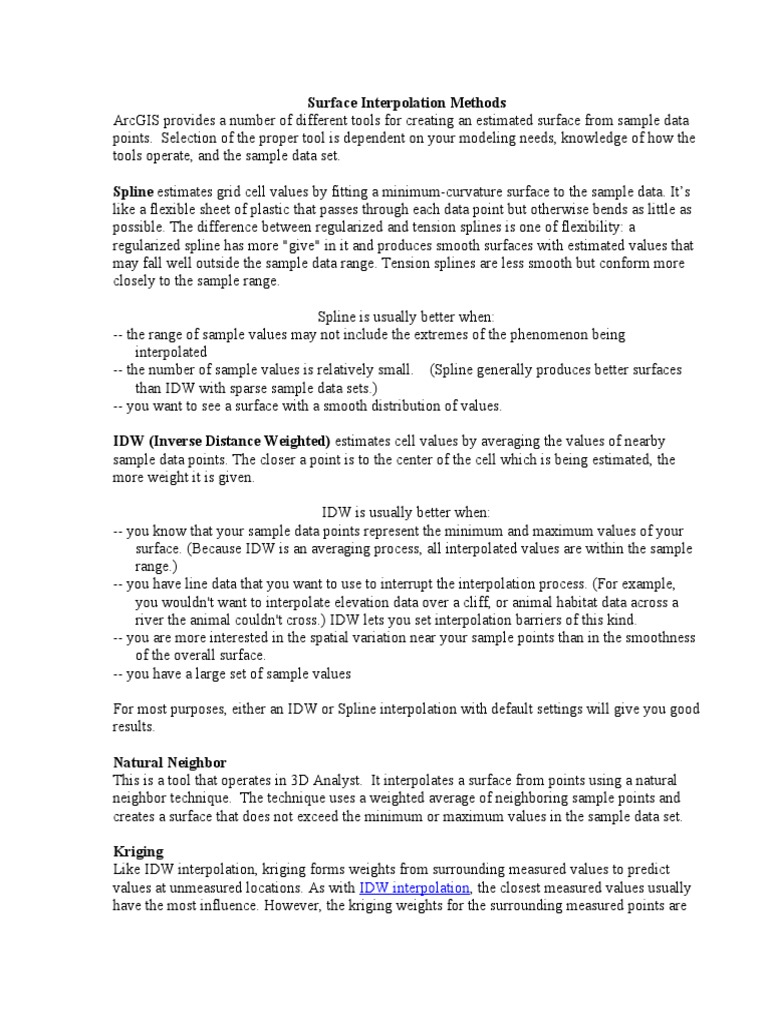 Surface Interpolation Methods
ArcGIS provides a number of different tools for creating an estimated surface from sample data points. Selection of the proper tool is dependent on your modeling needs, knowledge of how the tools operate, and the sample data set.

Spline estimates grid cell values by fitting a minimum-curvature surface to the sample data. It's like a flexible sheet of plastic that passes through each data point but otherwise bends as little as possible. The difference between regularized and tension splines is one of flexibility: a regularized spline has more "give" in it and produces smooth surfaces with estimated values that may fall well outside the sample data range. Tension splines are less smooth but conform more closely to the sample range.

Spline is usually better when:
-- the range of sample values may not include the extremes of the phenomenon being interpolated
-- the number of sample values is relatively small. (Spline generally produces better surfaces than IDW with sparse sample data sets.)
-- you want to see a surface with a smooth distribution of values.

IDW (Inverse Distance Weighted) estimates cell values by averaging the values of nearby sample data points. The closer a point is to the center of the cell which is being estimated, the more weight it is given.

IDW is usually better when:
-- you know that your sample data points represent the minimum and maximum values of your surface. (Because IDW is an averaging process, all interpolated values are within the sample range.)
-- you have line data that you want to use to interrupt the interpolation process. (For example, you wouldn't want to interpolate elevation data over a cliff, or animal habitat data across a river the animal couldn't cross.) IDW lets you set interpolation barriers of this kind.
-- you are more interested in the spatial variation near your sample points than in the smoothness of the overall surface.
-- you have a large set of sample values

For most purposes, either an IDW or Spline interpolation with default settings will give you good results.

Natural Neighbor
This is a tool that operates in 3D Analyst. It interpolates a surface from points using a natural neighbor technique. The technique uses a weighted average of neighboring sample points and creates a surface that does not exceed the minimum or maximum values in the sample data set.

Kriging
Like IDW interpolation, kriging forms weights from surrounding measured values to predict values at unmeasured locations. As with IDW interpolation, the closest measured values usually have the most influence. However, the kriging weights for the surrounding measured points are